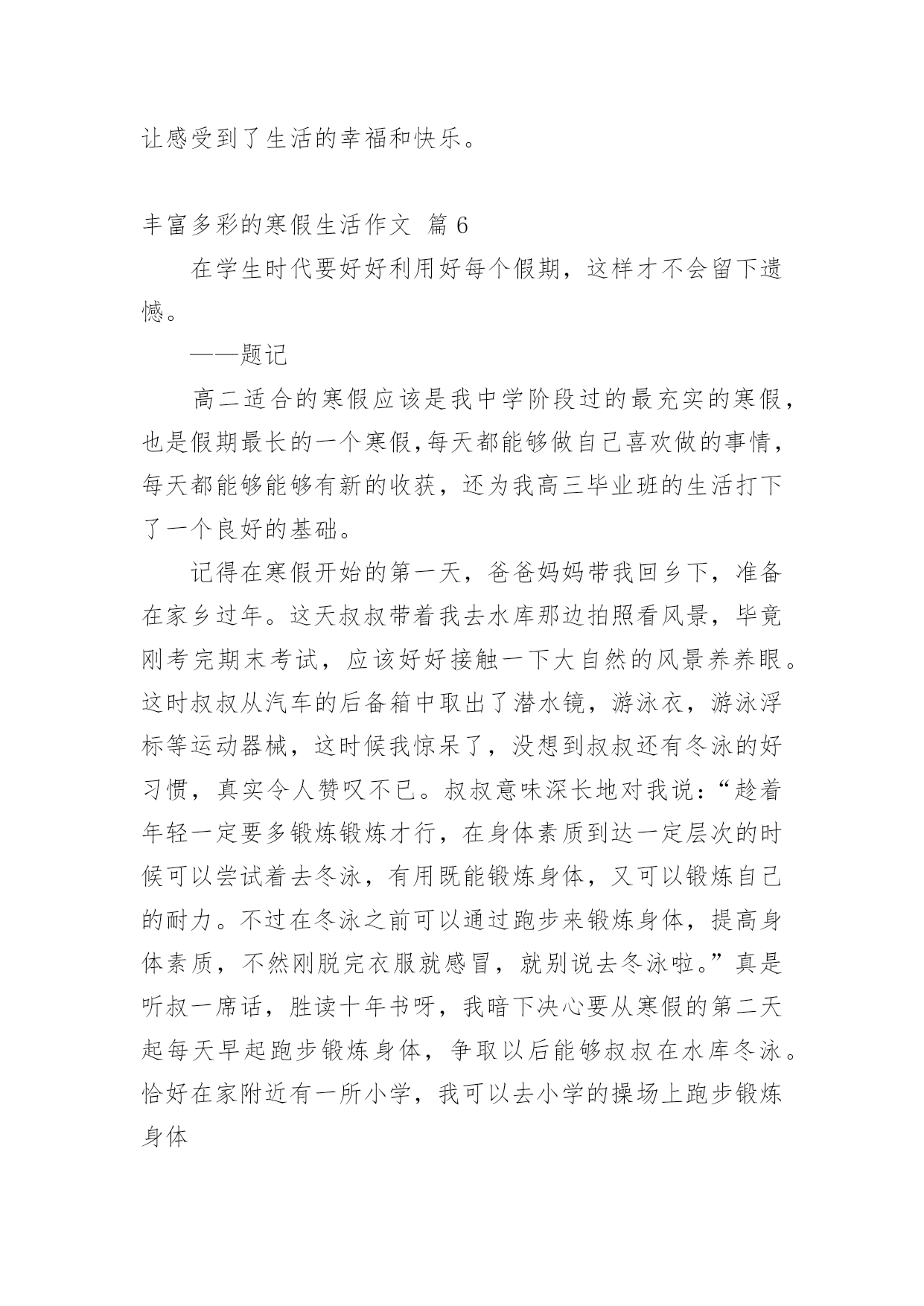 让感受到了生活的幸福和快乐。

丰富多彩的寒假生活作文 篇 6

在学生时代要好好利用好每个假期，这样才不会留下遗憾。

——题记

高二适合的寒假应该是我中学阶段过的最充实的寒假，也是假期最长的一个寒假,每天都能够做自己喜欢做的事情，每天都能够能够有新的收获，还为我高三毕业班的生活打下了一个良好的基础。

记得在寒假开始的第一天，爸爸妈妈带我回乡下，准备在家乡过年。这天叔叔带着我去水库那边拍照看风景，毕竟刚考完期末考试，应该好好接触一下大自然的风景养养眼。这时叔叔从汽车的后备箱中取出了潜水镜，游泳衣，游泳浮标等运动器械，这时候我惊呆了，没想到叔叔还有冬泳的好习惯，真实令人赞叹不已。叔叔意味深长地对我说：“趁着年轻一定要多锻炼锻炼才行，在身体素质到达一定层次的时候可以尝试着去冬泳，有用既能锻炼身体，又可以锻炼自己的耐力。不过在冬泳之前可以通过跑步来锻炼身体，提高身体素质，不然刚脱完衣服就感冒，就别说去冬泳啦。”真是听叔一席话，胜读十年书呀，我暗下决心要从寒假的第二天起每天早起跑步锻炼身体，争取以后能够叔叔在水库冬泳。恰好在家附近有一所小学，我可以去小学的操场上跑步锻炼身体